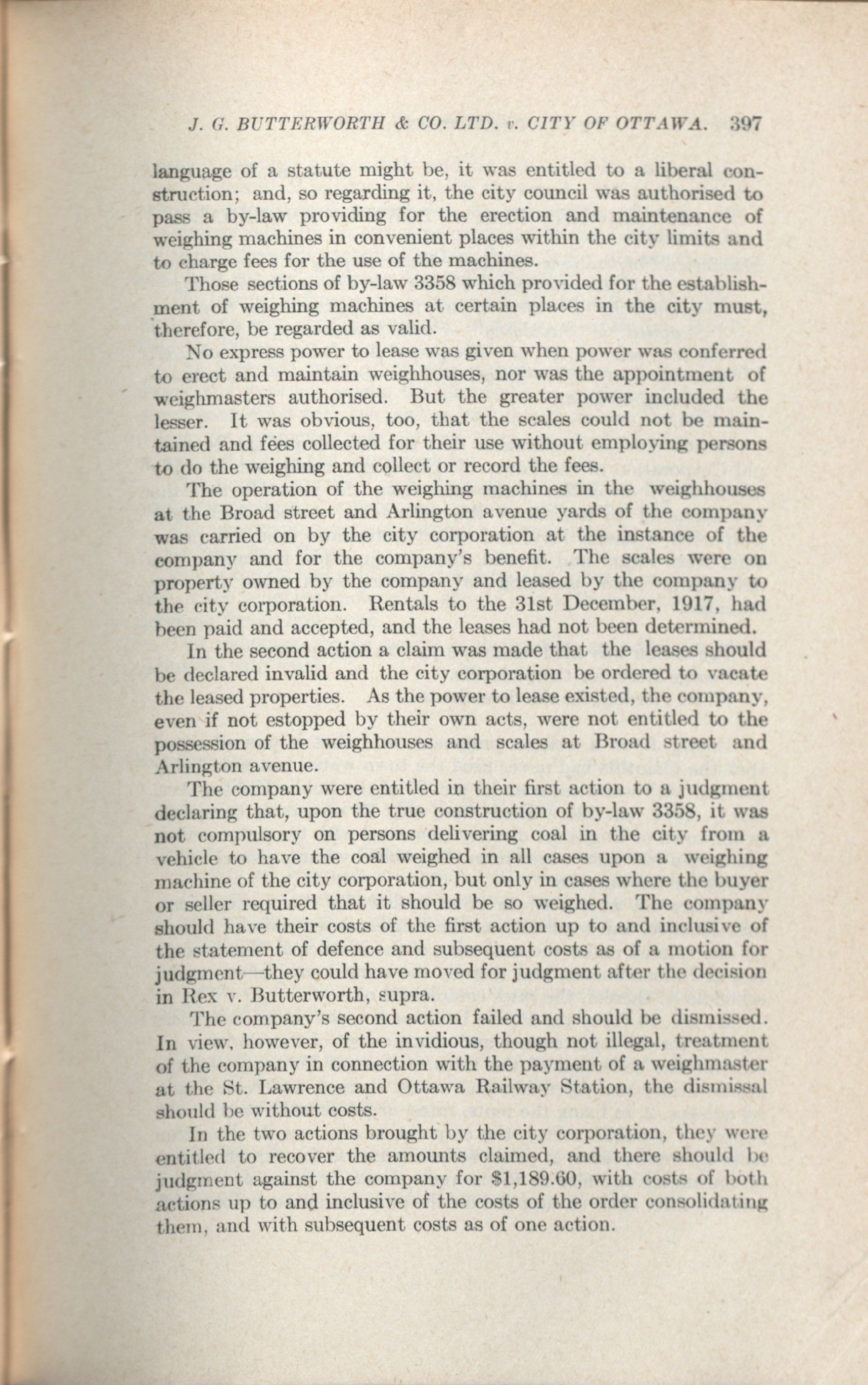 J. G. BUTTERWORTH & CO. LTD. v. CITY OF OTTAWA. 397

language of a statute might be, it was entitled to a liberal construction; and, so regarding it, the city council was authorised to pass a by-law providing for the erection and maintenance of weighing machines in convenient places within the city limits and to charge fees for the use of the machines.

Those sections of by-law 3358 which provided for the establishment of weighing machines at certain places in the city must, therefore, be regarded as valid.

No express power to lease was given when power was conferred to erect and maintain weighhouses, nor was the appointment of weighmasters authorised. But the greater power included the lesser. It was obvious, too, that the scales could not be maintained and fees collected for their use without employing persons to do the weighing and collect or record the fees.

The operation of the weighing machines in the weighhouses at the Broad street and Arlington avenue yards of the company was carried on by the city corporation at the instance of the company and for the company's benefit. The scales were on property owned by the company and leased by the company to the city corporation. Rentals to the 31st December, 1917, had been paid and accepted, and the leases had not been determined.

In the second action a claim was made that the leases should be declared invalid and the city corporation be ordered to vacate the leased properties. As the power to lease existed, the company, even if not estopped by their own acts, were not entitled to the possession of the weighhouses and scales at Broad street and Arlington avenue.

The company were entitled in their first action to a judgment declaring that, upon the true construction of by-law 3358, it was not compulsory on persons delivering coal in the city from a vehicle to have the coal weighed in all cases upon a weighing machine of the city corporation, but only in cases where the buyer or seller required that it should be so weighed. The company should have their costs of the first action up to and inclusive of the statement of defence and subsequent costs as of a motion for judgment—they could have moved for judgment after the decision in Rex v. Butterworth, supra.

The company's second action failed and should be dismissed. In view, however, of the invidious, though not illegal, treatment of the company in connection with the payment of a weighmaster at the St. Lawrence and Ottawa Railway Station, the dismissal should be without costs.

In the two actions brought by the city corporation, they were entitled to recover the amounts claimed, and there should be judgment against the company for $1,189.60, with costs of both actions up to and inclusive of the costs of the order consolidating them, and with subsequent costs as of one action.